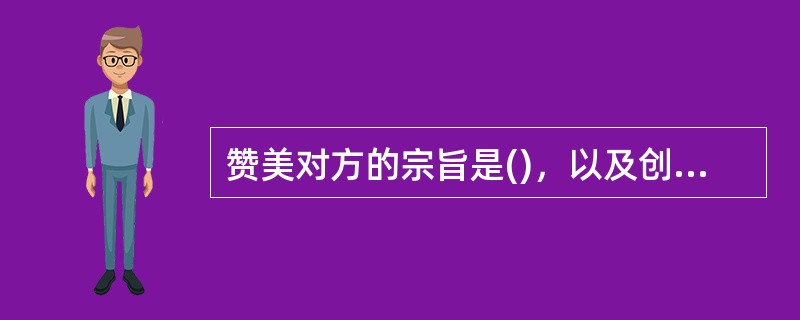 赞美对方的宗旨是()，以及创...